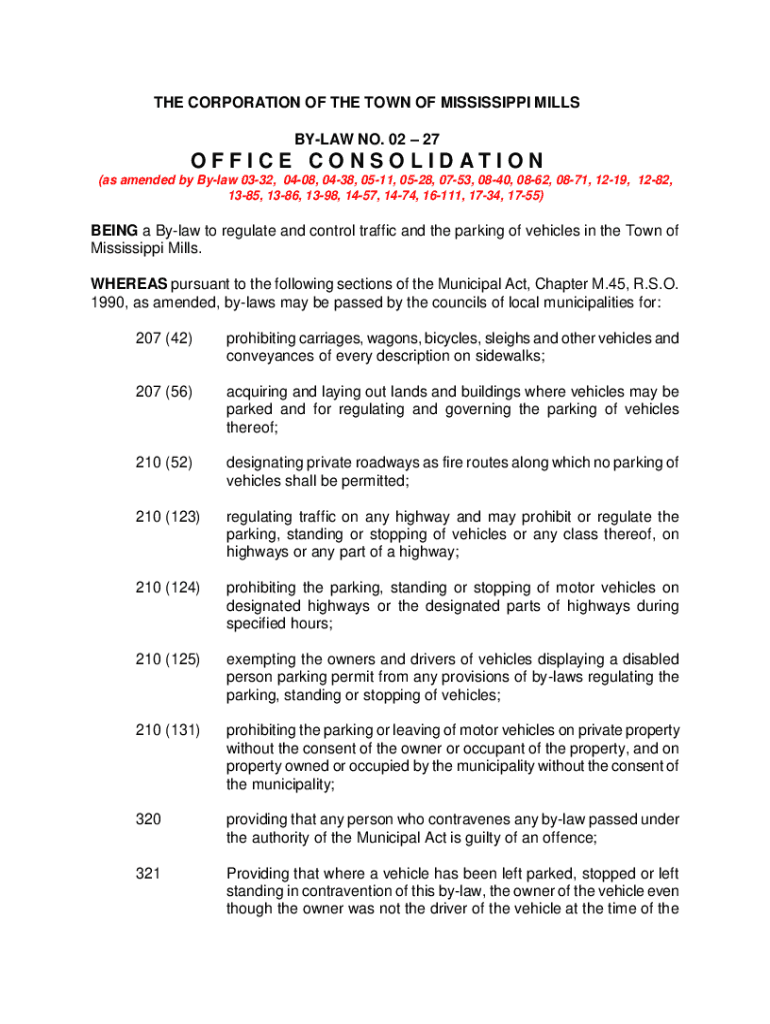 THE CORPORATION OF THE TOWN OF MISSISSIPPI MILLS

BY-LAW NO. 02 – 27

OFFICE CONSOLIDATION

(as amended by By-law 03-32, 04-08, 04-38, 05-11, 05-28, 07-53, 08-40, 08-62, 08-71, 12-19, 12-82, 13-85, 13-86, 13-98, 14-57, 14-74, 16-111, 17-34, 17-55)

BEING a By-law to regulate and control traffic and the parking of vehicles in the Town of Mississippi Mills.

WHEREAS pursuant to the following sections of the Municipal Act, Chapter M.45, R.S.O. 1990, as amended, by-laws may be passed by the councils of local municipalities for:

207 (42) prohibiting carriages, wagons, bicycles, sleighs and other vehicles and conveyances of every description on sidewalks;

207 (56) acquiring and laying out lands and buildings where vehicles may be parked and for regulating and governing the parking of vehicles thereof;

210 (52) designating private roadways as fire routes along which no parking of vehicles shall be permitted;

210 (123) regulating traffic on any highway and may prohibit or regulate the parking, standing or stopping of vehicles or any class thereof, on highways or any part of a highway;

210 (124) prohibiting the parking, standing or stopping of motor vehicles on designated highways or the designated parts of highways during specified hours;

210 (125) exempting the owners and drivers of vehicles displaying a disabled person parking permit from any provisions of by-laws regulating the parking, standing or stopping of vehicles;

210 (131) prohibiting the parking or leaving of motor vehicles on private property without the consent of the owner or occupant of the property, and on property owned or occupied by the municipality without the consent of the municipality;

320 providing that any person who contravenes any by-law passed under the authority of the Municipal Act is guilty of an offence;

321 Providing that where a vehicle has been left parked, stopped or left standing in contravention of this by-law, the owner of the vehicle even though the owner was not the driver of the vehicle at the time of the